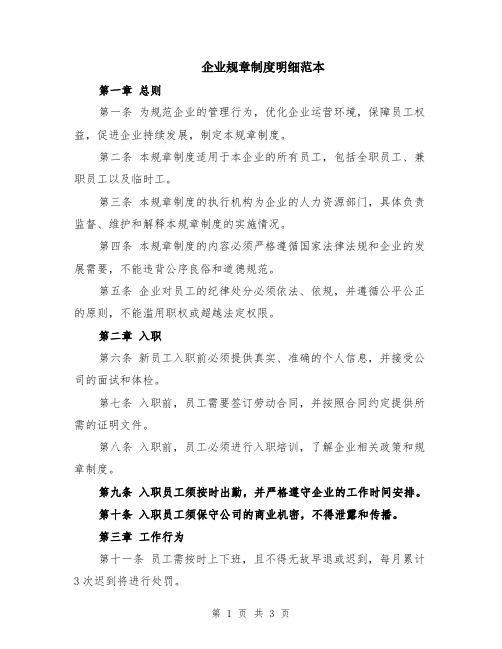 企业规章制度明细范本

第一章 总则

第一条 为规范企业的管理行为，优化企业运营环境，保障员工权益，促进企业持续发展，制定本规章制度。

第二条 本规章制度适用于本企业的所有员工，包括全职员工、兼职员工以及临时工。

第三条 本规章制度的执行机构为企业的人力资源部门，具体负责监督、维护和解释本规章制度的实施情况。

第四条 本规章制度的内容必须严格遵循国家法律法规和企业的发展需要，不能违背公序良俗和道德规范。

第五条 企业对员工的纪律处分必须依法、依规，并遵循公平公正的原则，不能滥用职权或超越法定权限。

第二章 入职

第六条 新员工入职前必须提供真实、准确的个人信息，并接受公司的面试和体检。

第七条 入职前，员工需要签订劳动合同，并按照合同约定提供所需的证明文件。

第八条 入职前，员工必须进行入职培训，了解企业相关政策和规章制度。

第九条 入职员工须按时出勤，并严格遵守企业的工作时间安排。

第十条 入职员工须保守公司的商业机密，不得泄露和传播。

第三章 工作行为

第十一条 员工需按时上下班，且不得无故早退或迟到，每月累计3次迟到将进行处罚。

第 1 页 共 3 页